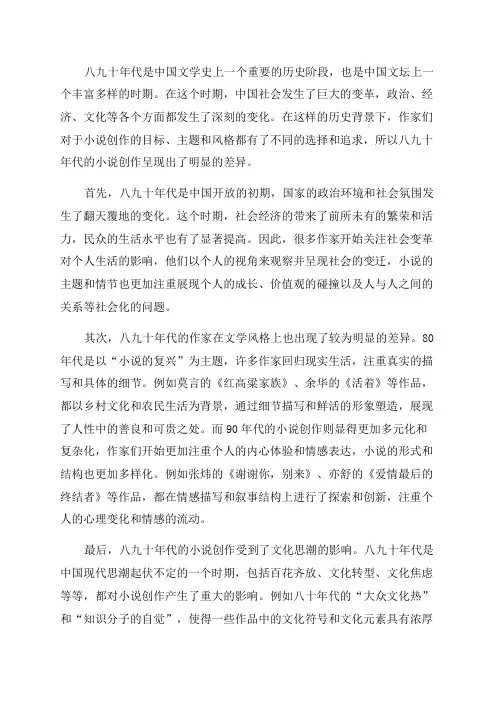 八九十年代是中国文学史上一个重要的历史阶段，也是中国文坛上一个丰富多样的时期。在这个时期，中国社会发生了巨大的变革，政治、经济、文化等各个方面都发生了深刻的变化。在这样的历史背景下，作家们对于小说创作的目标、主题和风格都有了不同的选择和追求，所以八九十年代的小说创作呈现出了明显的差异。

首先，八九十年代是中国开放的初期，国家的政治环境和社会氛围发生了翻天覆地的变化。这个时期，社会经济的带来了前所未有的繁荣和活力，民众的生活水平也有了显著提高。因此，很多作家开始关注社会变革对个人生活的影响，他们以个人的视角来观察并呈现社会的变迁，小说的主题和情节也更加注重展现个人的成长、价值观的碰撞以及人与人之间的关系等社会化的问题。

其次，八九十年代的作家在文学风格上也出现了较为明显的差异。80年代是以“小说的复兴”为主题，许多作家回归现实生活，注重真实的描写和具体的细节。例如莫言的《红高粱家族》、余华的《活着》等作品，都以乡村文化和农民生活为背景，通过细节描写和鲜活的形象塑造，展现了人性中的善良和可贵之处。而90年代的小说创作则显得更加多元化和复杂化，作家们开始更加注重个人的内心体验和情感表达，小说的形式和结构也更加多样化。例如张炜的《谢谢你，别来》、亦舒的《爱情最后的终结者》等作品，都在情感描写和叙事结构上进行了探索和创新，注重个人的心理变化和情感的流动。

最后，八九十年代的小说创作受到了文化思潮的影响。八九十年代是中国现代思潮起伏不定的一个时期，包括百花齐放、文化转型、文化焦虑等等，都对小说创作产生了重大的影响。例如八十年代的“大众文化热”和“知识分子的自觉”，使得一些作品中的文化符号和文化元素具有浓厚